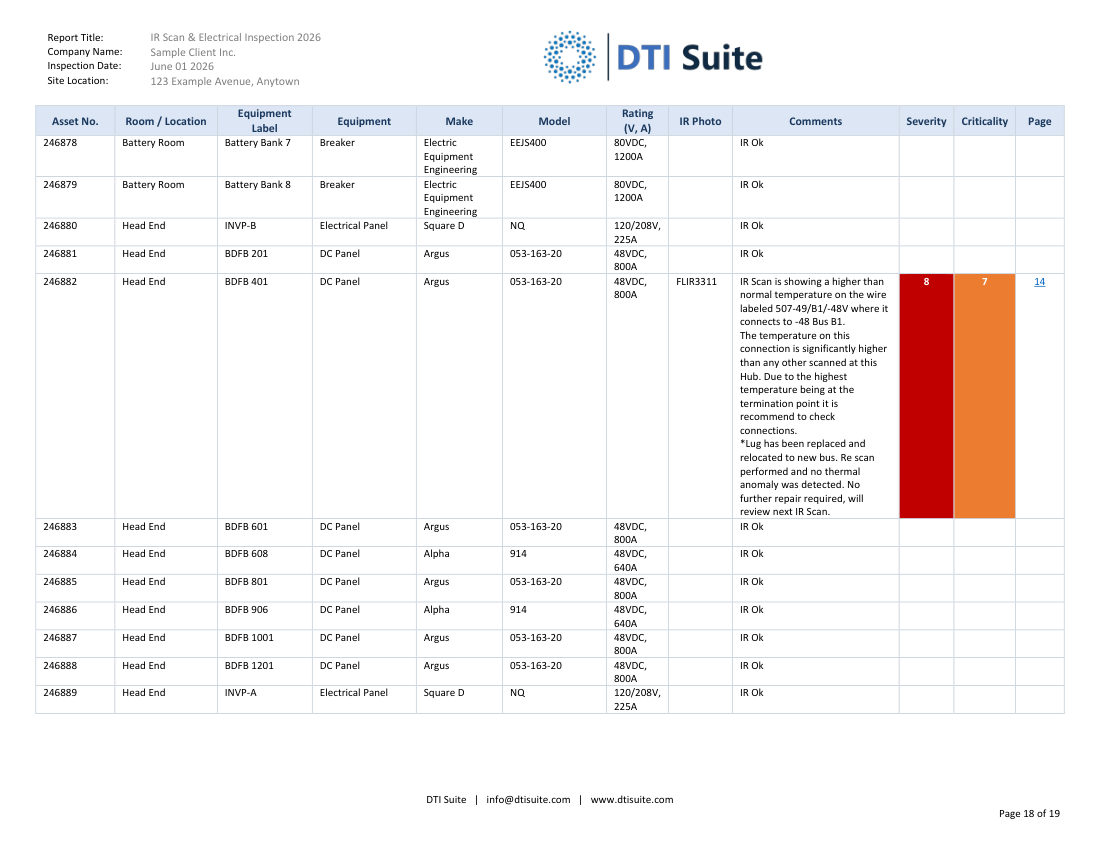 Report Title: IR Scan & Electrical Inspection 2026
Company Name: Sample Client Inc.
Inspection Date: June 01 2026
Site Location: 123 Example Avenue, Anytown

DTI Suite

| Asset No. | Room / Location | Equipment Label | Equipment | Make | Model | Rating (V, A) | IR Photo | Comments | Severity | Criticality | Page |
|---|---|---|---|---|---|---|---|---|---|---|---|
| 246878 | Battery Room | Battery Bank 7 | Breaker | Electric Equipment Engineering | EEJS400 | 80VDC, 1200A | | IR Ok | | | |
| 246879 | Battery Room | Battery Bank 8 | Breaker | Electric Equipment Engineering | EEJS400 | 80VDC, 1200A | | IR Ok | | | |
| 246880 | Head End | INVP-B | Electrical Panel | Square D | NQ | 120/208V, 225A | | IR Ok | | | |
| 246881 | Head End | BDFB 201 | DC Panel | Argus | 053-163-20 | 48VDC, 800A | | IR Ok | | | |
| 246882 | Head End | BDFB 401 | DC Panel | Argus | 053-163-20 | 48VDC, 800A | FLIR3311 | IR Scan is showing a higher than normal temperature on the wire labeled 507-49/B1/-48V where it connects to -48 Bus B1. The temperature on this connection is significantly higher than any other scanned at this Hub. Due to the highest temperature being at the termination point it is recommend to check connections. *Lug has been replaced and relocated to new bus. Re scan performed and no thermal anomaly was detected. No further repair required, will review next IR Scan. | 8 | 7 | 14 |
| 246883 | Head End | BDFB 601 | DC Panel | Argus | 053-163-20 | 48VDC, 800A | | IR Ok | | | |
| 246884 | Head End | BDFB 608 | DC Panel | Alpha | 914 | 48VDC, 640A | | IR Ok | | | |
| 246885 | Head End | BDFB 801 | DC Panel | Argus | 053-163-20 | 48VDC, 800A | | IR Ok | | | |
| 246886 | Head End | BDFB 906 | DC Panel | Alpha | 914 | 48VDC, 640A | | IR Ok | | | |
| 246887 | Head End | BDFB 1001 | DC Panel | Argus | 053-163-20 | 48VDC, 800A | | IR Ok | | | |
| 246888 | Head End | BDFB 1201 | DC Panel | Argus | 053-163-20 | 48VDC, 800A | | IR Ok | | | |
| 246889 | Head End | INVP-A | Electrical Panel | Square D | NQ | 120/208V, 225A | | IR Ok | | | |

DTI Suite | info@dtisuite.com | www.dtisuite.com

Page 18 of 19